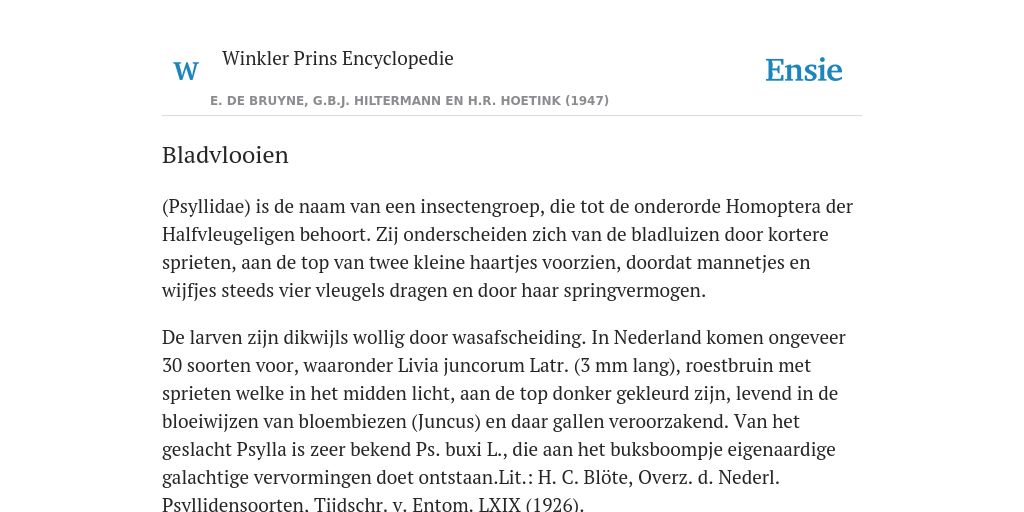 W Winkler Prins Encyclopedie

Ensie

E. DE BRUYNE, G.B.J. HILTERMANN EN H.R. HOETINK (1947)

Bladvlooien

(Psyllidae) is de naam van een insectengroep, die tot de onderorde Homoptera der Halfvleugeligen behoort. Zij onderscheiden zich van de bladluizen door kortere sprieten, aan de top van twee kleine haartjes voorzien, doordat mannetjes en wijfjes steeds vier vleugels dragen en door haar springvermogen.

De larven zijn dikwijls wollig door wasafscheiding. In Nederland komen ongeveer 30 soorten voor, waaronder Livia juncorum Latr. (3 mm lang), roestbruin met sprieten welke in het midden licht, aan de top donker gekleurd zijn, levend in de bloeiwijzen van bloembiezen (Juncus) en daar gallen veroorzakend. Van het geslacht Psylla is zeer bekend Ps. buxi L., die aan het buksboompje eigenaardige galachtige vervormingen doet ontstaan.Lit.: H. C. Blöte, Overz. d. Nederl. Psyllidensoorten, Tijdschr. v. Entom. LXIX (1926).